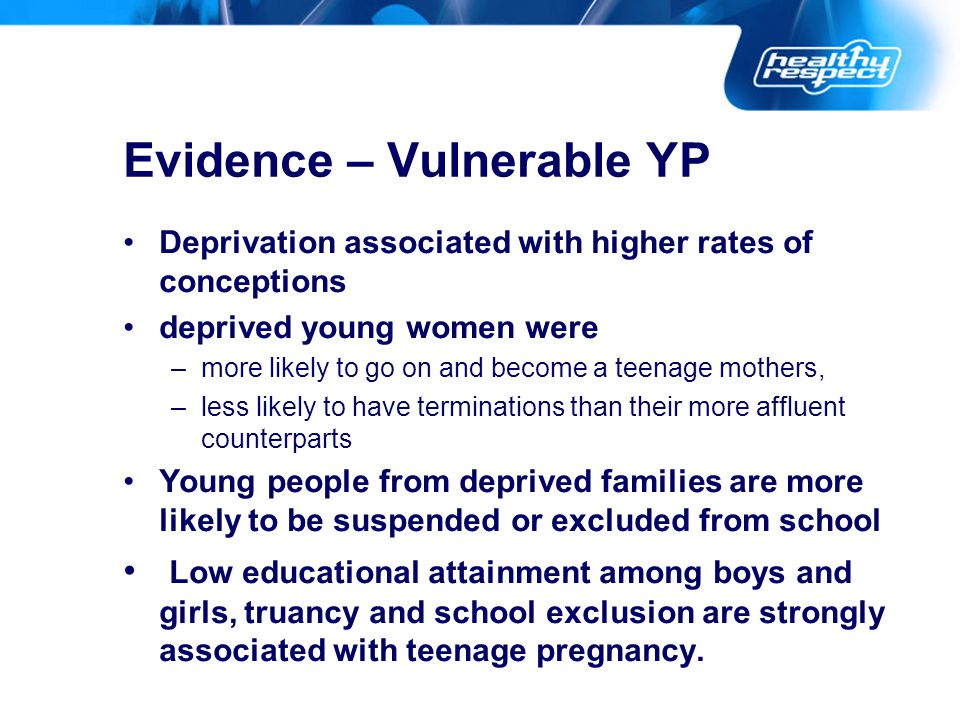 healthy respect

Evidence – Vulnerable YP

• Deprivation associated with higher rates of conceptions
• deprived young women were
– more likely to go on and become a teenage mothers,
– less likely to have terminations than their more affluent counterparts
• Young people from deprived families are more likely to be suspended or excluded from school
• Low educational attainment among boys and girls, truancy and school exclusion are strongly associated with teenage pregnancy.